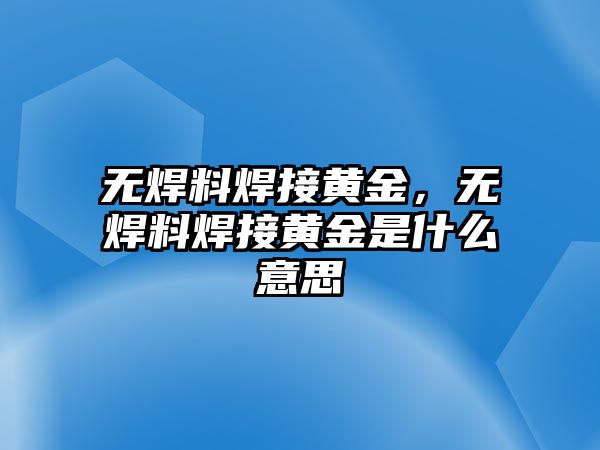 无焊料焊接黄金，无焊料焊接黄金是什么意思